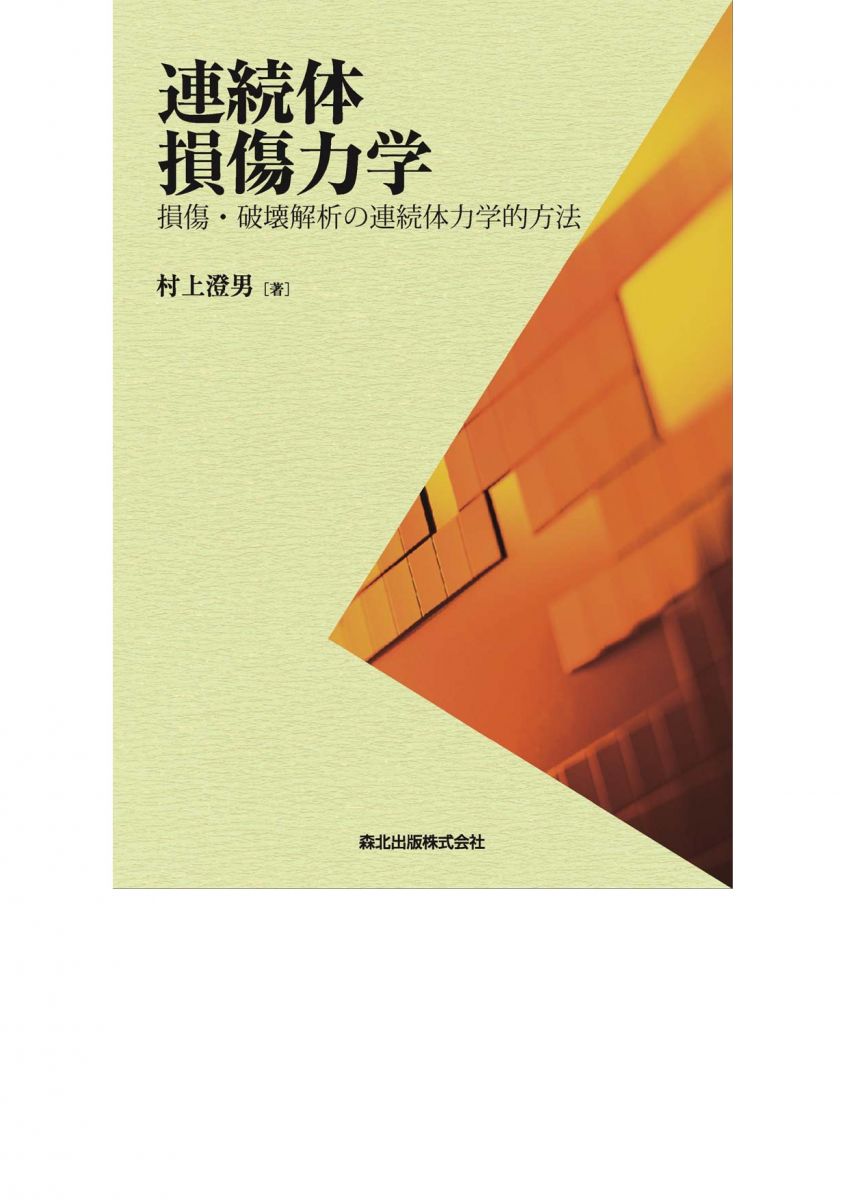 連続体
損傷力学

損傷・破壊解析の連続体力学的方法

村上澄男［著］

森北出版株式会社